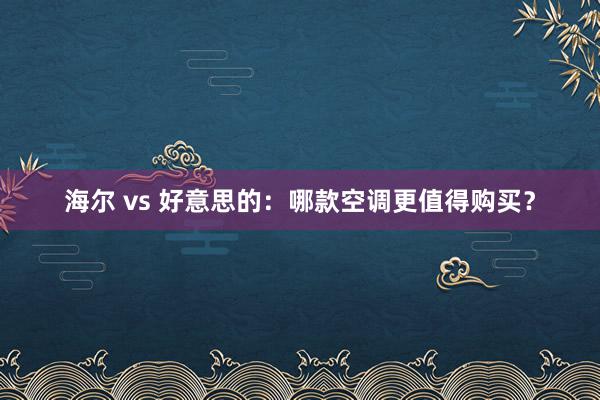 海尔 vs 好意思的：哪款空调更值得购买？